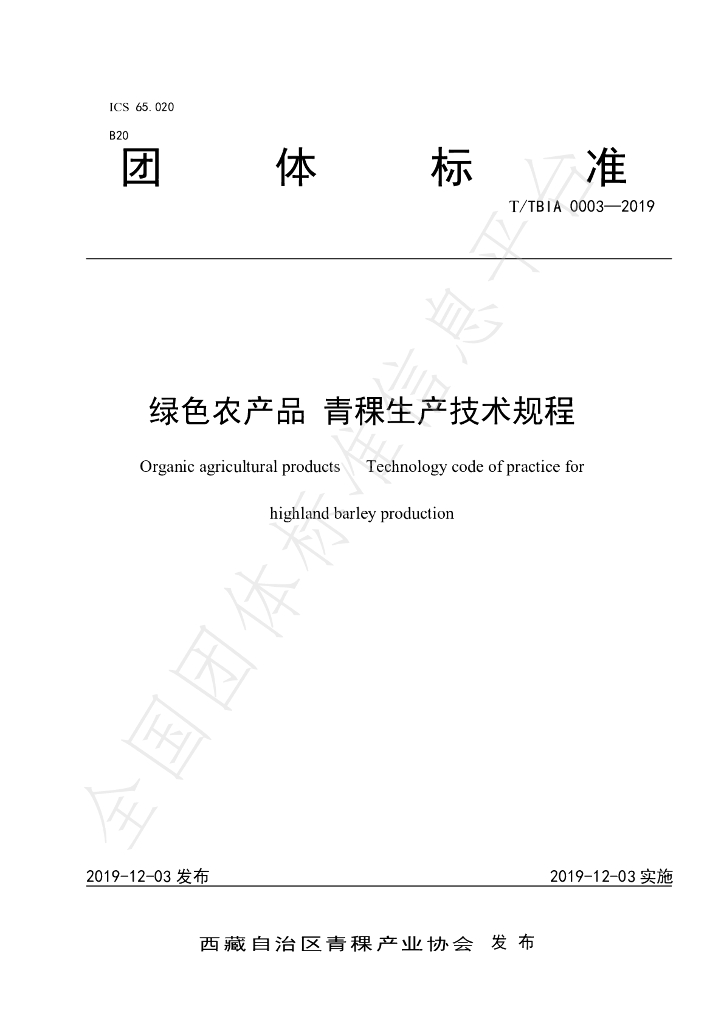 ICS 65.020

B20

团 体 标 准

T/TBIA 0003—2019

绿色农产品 青稞生产技术规程

Organic agricultural products Technology code of practice for highland barley production

2019-12-03发布 2019-12-03实施

西藏自治区青稞产业协会 发布

全国团体标准信息平台